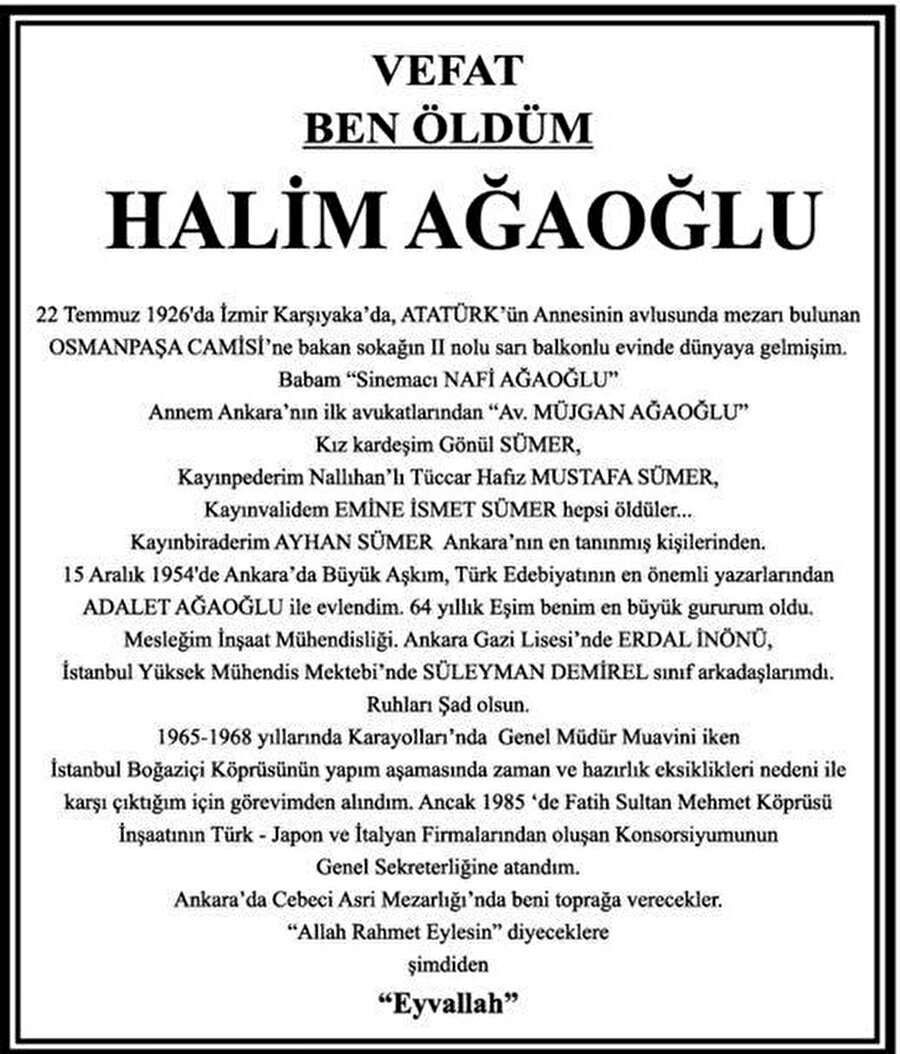 VEFAT
BEN ÖLDÜM
HALİM AĞAOĞLU

22 Temmuz 1926'da İzmir Karşıyaka'da, ATATÜRK'ün Annesinin avlusunda mezarı bulunan OSMANPAŞA CAMİSİ'ne bakan sokağın II nolu sarı balkonlu evinde dünyaya gelmişim.
Babam "Sinemacı NAFİ AĞAOĞLU"
Annem Ankara'nın ilk avukatlarından "Av. MÜJGAN AĞAOĞLU"
Kız kardeşim Gönül SÜMER,
Kayınpederim Nallıhan'lı Tüccar Hafız MUSTAFA SÜMER,
Kayınvalidem EMİNE İSMET SÜMER hepsi öldüler...
Kayınbiraderim AYHAN SÜMER Ankara'nın en tanınmış kişilerinden.
15 Aralık 1954'de Ankara'da Büyük Aşkım, Türk Edebiyatının en önemli yazarlarından ADALET AĞAOĞLU ile evlendim. 64 yıllık Eşim benim en büyük gururum oldu.
Mesleğim İnşaat Mühendisliği. Ankara Gazi Lisesi'nde ERDAL İNÖNÜ, İstanbul Yüksek Mühendis Mektebi'nde SÜLEYMAN DEMİREL sınıf arkadaşlarımdı.
Ruhları Şad olsun.
1965-1968 yıllarında Karayolları'nda Genel Müdür Muavini iken İstanbul Boğaziçi Köprüsünün yapım aşamasında zaman ve hazırlık eksiklikleri nedeni ile karşı çıktığım için görevimden alındım. Ancak 1985 'de Fatih Sultan Mehmet Köprüsü İnşaatının Türk - Japon ve İtalyan Firmalarından oluşan Konsorsiyumunun Genel Sekreterliğine atandım.
Ankara'da Cebeci Asri Mezarlığı'nda beni toprağa verecekler.
"Allah Rahmet Eylesin" diyeceklere
şimdiden
"Eyvallah"